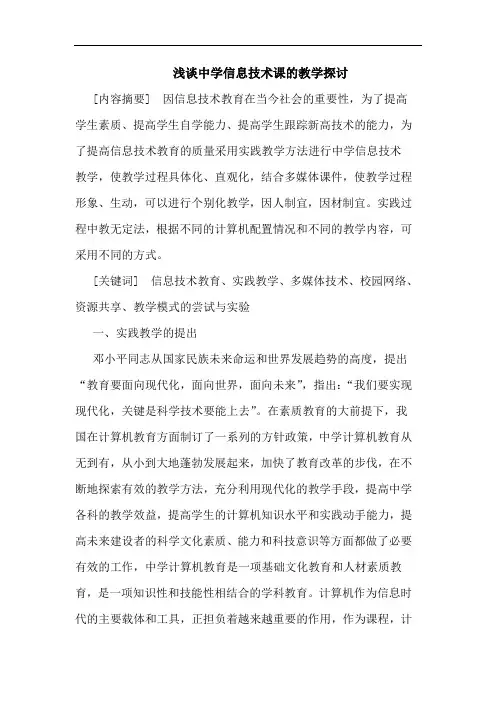 浅谈中学信息技术课的教学探讨

［内容摘要］　因信息技术教育在当今社会的重要性，为了提高学生素质、提高学生自学能力、提高学生跟踪新高技术的能力，为了提高信息技术教育的质量采用实践教学方法进行中学信息技术教学，使教学过程具体化、直观化，结合多媒体课件，使教学过程形象、生动，可以进行个别化教学，因人制宜，因材制宜。实践过程中教无定法，根据不同的计算机配置情况和不同的教学内容，可采用不同的方式。

［关键词］　信息技术教育、实践教学、多媒体技术、校园网络、资源共享、教学模式的尝试与实验

一、实践教学的提出

邓小平同志从国家民族未来命运和世界发展趋势的高度，提出“教育要面向现代化，面向世界，面向未来”，指出：“我们要实现现代化，关键是科学技术要能上去”。在素质教育的大前提下，我国在计算机教育方面制订了一系列的方针政策，中学计算机教育从无到有，从小到大地蓬勃发展起来，加快了教育改革的步伐，在不断地探索有效的教学方法，充分利用现代化的教学手段，提高中学各科的教学效益，提高学生的计算机知识水平和实践动手能力，提高未来建设者的科学文化素质、能力和科技意识等方面都做了必要有效的工作，中学计算机教育是一项基础文化教育和人材素质教育，是一项知识性和技能性相结合的学科教育。计算机作为信息时代的主要载体和工具，正担负着越来越重要的作用，作为课程，计